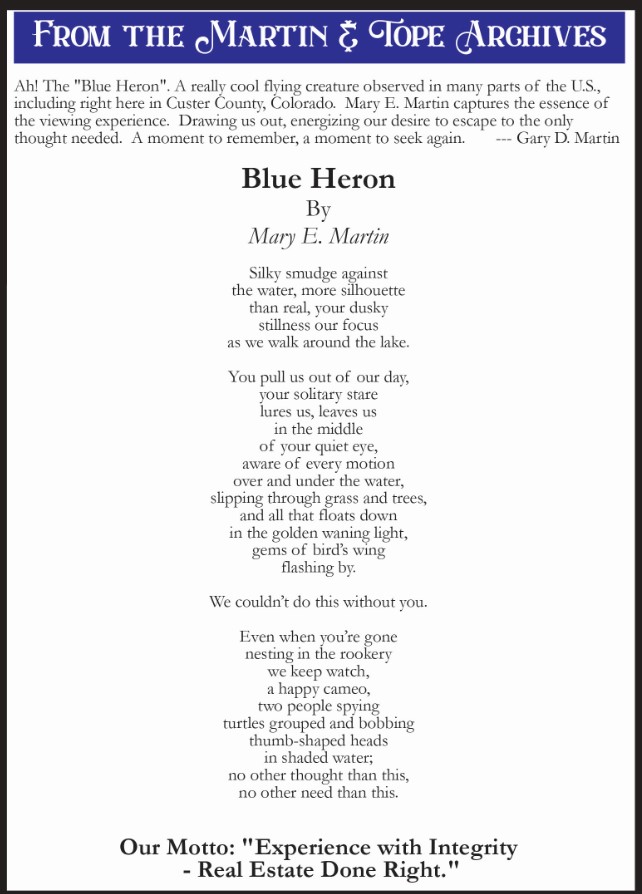 FROM THE MARTIN & TOPE ARCHIVES

Ah! The "Blue Heron". A really cool flying creature observed in many parts of the U.S., including right here in Custer County, Colorado. Mary E. Martin captures the essence of the viewing experience. Drawing us out, energizing our desire to escape to the only thought needed. A moment to remember, a moment to seek again. --- Gary D. Martin

Blue Heron
By
Mary E. Martin

Silky smudge against
the water, more silhouette
than real, your dusky
stillness our focus
as we walk around the lake.

You pull us out of our day,
your solitary stare
lures us, leaves us
in the middle
of your quiet eye,
aware of every motion
over and under the water,
slipping through grass and trees,
and all that floats down
in the golden waning light,
gems of bird's wing
flashing by.

We couldn't do this without you.

Even when you're gone
nesting in the rookery
we keep watch,
a happy cameo,
two people spying
turtles grouped and bobbing
thumb-shaped heads
in shaded water;
no other thought than this,
no other need than this.

Our Motto: "Experience with Integrity - Real Estate Done Right."